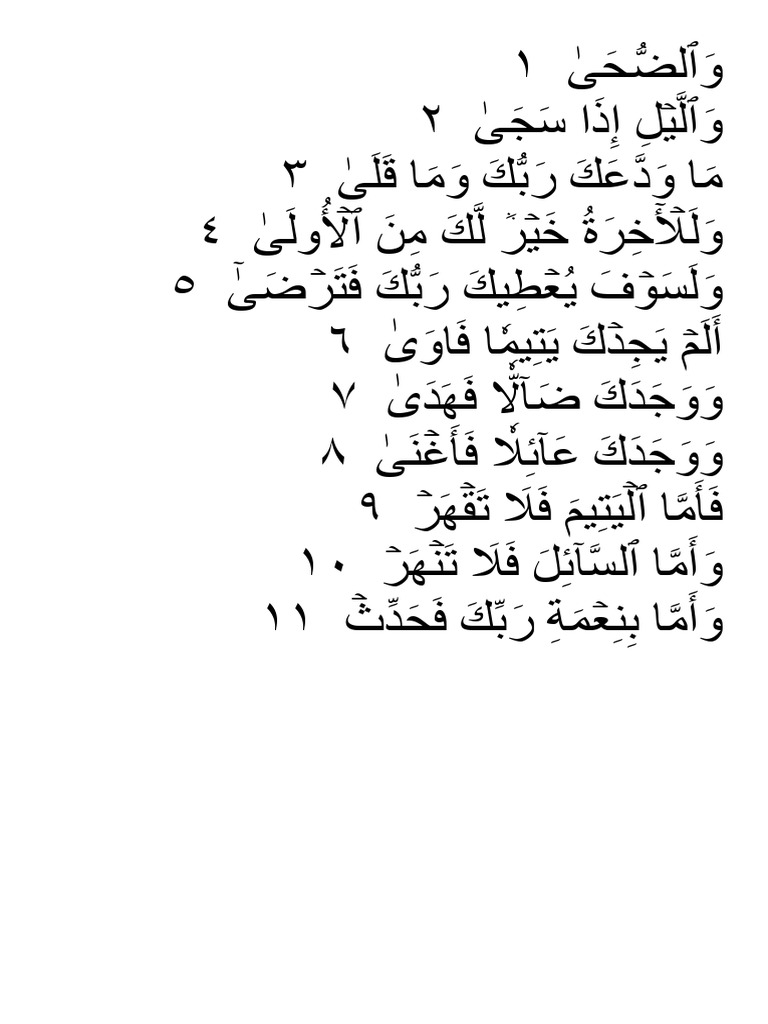 وَٱلضُّحَىٰ ١
وَٱلَّيۡلِ إِذَا سَجَىٰ ٢
مَا وَدَّعَكَ رَبُّكَ وَمَا قَلَىٰ ٣
وَلَلۡأٓخِرَةُ خَيۡرٞ لَّكَ مِنَ ٱلۡأُولَىٰ ٤
وَلَسَوۡفَ يُعۡطِيكَ رَبُّكَ فَتَرۡضَىٰٓ ٥
أَلَمۡ يَجِدۡكَ يَتِيمٗا فَـَٔاوَىٰ ٦
وَوَجَدَكَ ضَآلّٗا فَهَدَىٰ ٧
وَوَجَدَكَ عَآئِلٗا فَأَغۡنَىٰ ٨
فَأَمَّا ٱلۡيَتِيمَ فَلَا تَقۡهَرۡ ٩
وَأَمَّا ٱلسَّآئِلَ فَلَا تَنۡهَرۡ ١٠
وَأَمَّا بِنِعۡمَةِ رَبِّكَ فَحَدِّثۡ ١١